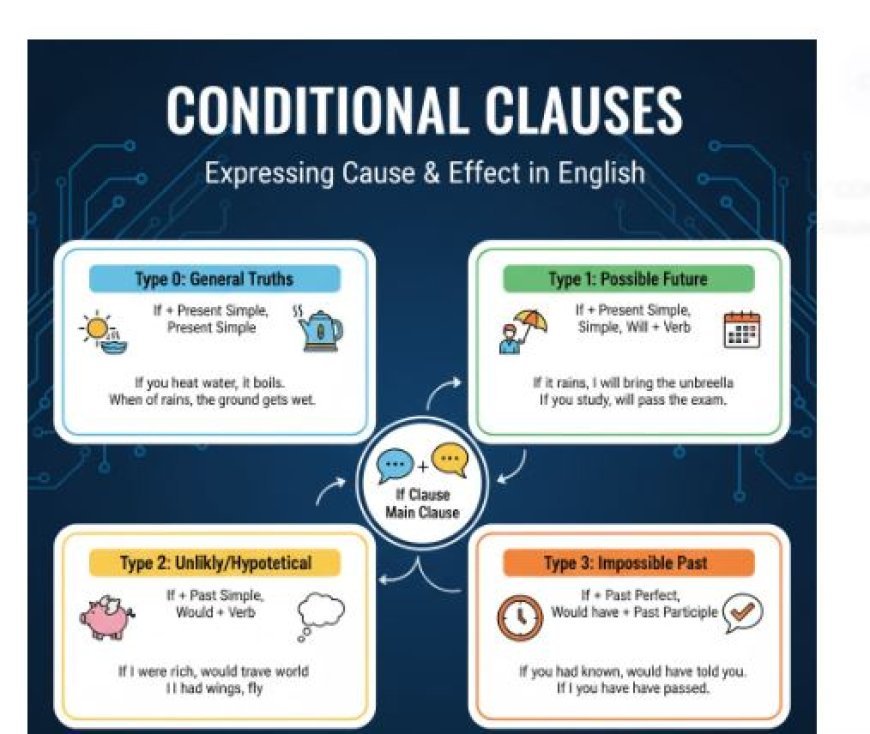 CONDITIONAL CLAUSES

Expressing Cause & Effect in English

Type 0: General Truths

If + Present Simple, Present Simple

If you heat water, it boils. When of rains, the ground gets wet.

Type 1: Possible Future

If + Present Simple, Simple, Will + Verb

If it rains, I will bring the unbreella If you study, will pass the exam.

If Clause Main Clause

Type 2: Unlikly/Hypotetical

If + Past Simple, Would + Verb

If I were rich, would trave world I I had wings, fly

Type 3: Impossible Past

If + Past Perfect, Would have + Past Participle

If you had known, would have told you. If I you have have passed.